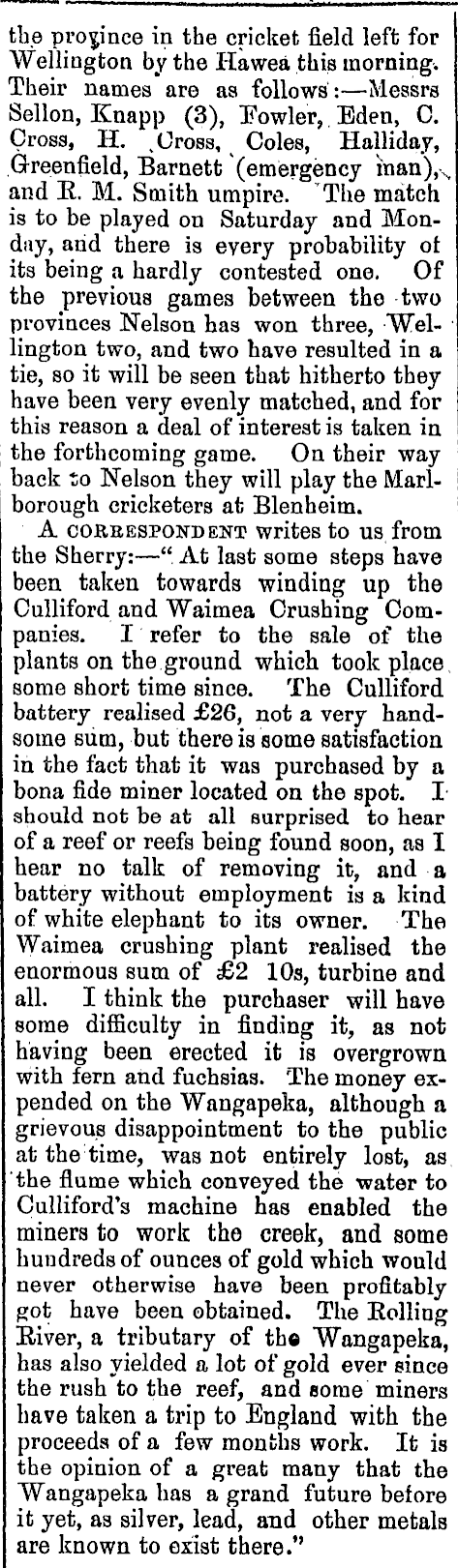 the province in the cricket field left for Wellington by the Hawea this morning. Their names are as follows:—Messrs Sellon, Knapp (3), Fowler, Eden, C. Cross, H. Cross, Coles, Halliday, Greenfield, Barnett (emergency man), and R. M. Smith umpire. The match is to be played on Saturday and Monday, and there is every probability of its being a hardly contested one. Of the previous games between the two provinces Nelson has won three, Wellington two, and two have resulted in a tie, so it will be seen that hitherto they have been very evenly matched, and for this reason a deal of interest is taken in the forthcoming game. On their way back to Nelson they will play the Marlborough cricketers at Blenheim.

A CORRESPONDENT writes to us from the Sherry:—"At last some steps have been taken towards winding up the Culliford and Waimea Crushing Companies. I refer to the sale of the plants on the ground which took place some short time since. The Culliford battery realised £26, not a very handsome sum, but there is some satisfaction in the fact that it was purchased by a bona fide miner located on the spot. I should not be at all surprised to hear of a reef or reefs being found soon, as I hear no talk of removing it, and a battery without employment is a kind of white elephant to its owner. The Waimea crushing plant realised the enormous sum of £2 10s, turbine and all. I think the purchaser will have some difficulty in finding it, as not having been erected it is overgrown with fern and fuchsias. The money expended on the Wangapeka, although a grievous disappointment to the public at the time, was not entirely lost, as the flume which conveyed the water to Culliford's machine has enabled the miners to work the creek, and some hundreds of ounces of gold which would never otherwise have been profitably got have been obtained. The Rolling River, a tributary of the Wangapeka, has also yielded a lot of gold ever since the rush to the reef, and some miners have taken a trip to England with the proceeds of a few months work. It is the opinion of a great many that the Wangapeka has a grand future before it yet, as silver, lead, and other metals are known to exist there."